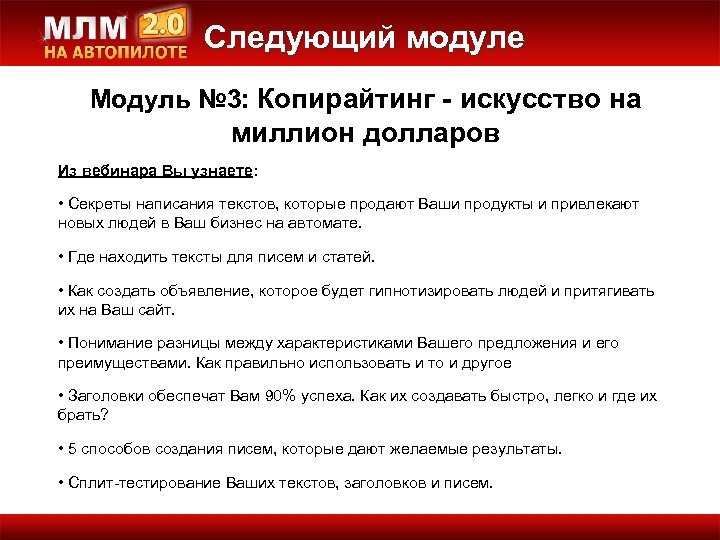 МЛМ 2.0
НА АВТОПИЛОТЕ
Следующий модуле

Модуль №3: Копирайтинг - искусство на миллион долларов

Из вебинара Вы узнаете:

• Секреты написания текстов, которые продают Ваши продукты и привлекают новых людей в Ваш бизнес на автомате.

• Где находить тексты для писем и статей.

• Как создать объявление, которое будет гипнотизировать людей и притягивать их на Ваш сайт.

• Понимание разницы между характеристиками Вашего предложения и его преимуществами. Как правильно использовать и то и другое

• Заголовки обеспечат Вам 90% успеха. Как их создавать быстро, легко и где их брать?

• 5 способов создания писем, которые дают желаемые результаты.

• Сплит-тестирование Ваших текстов, заголовков и писем.